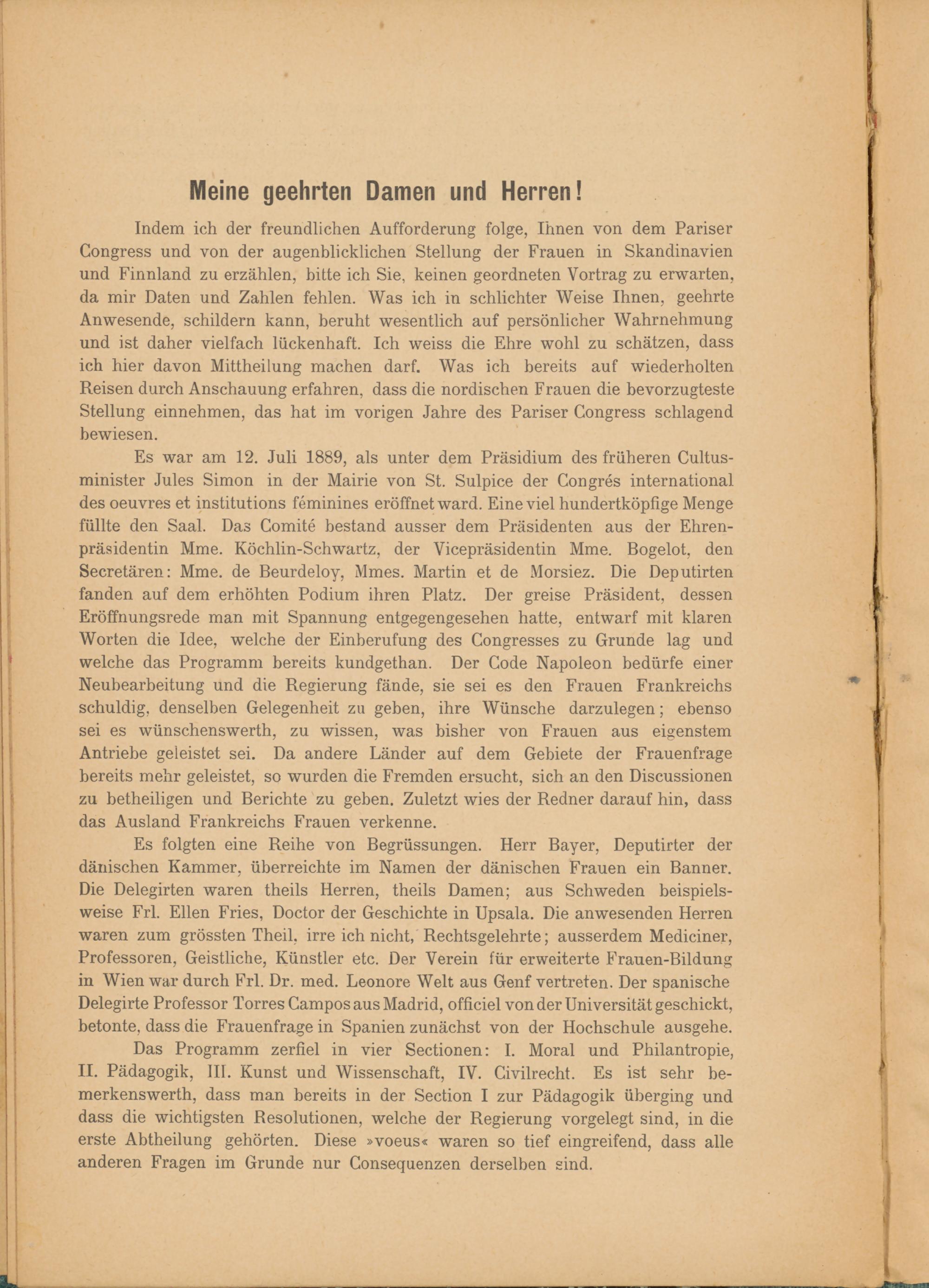 Meine geehrten Damen und Herren!

Indem ich der freundlichen Aufforderung folge, Ihnen von dem Pariser Congress und von der augenblicklichen Stellung der Frauen in Skandinavien und Finnland zu erzählen, bitte ich Sie, keinen geordneten Vortrag zu erwarten, da mir Daten und Zahlen fehlen. Was ich in schlichter Weise Ihnen, geehrte Anwesende, schildern kann, beruht wesentlich auf persönlicher Wahrnehmung und ist daher vielfach lückenhaft. Ich weiss die Ehre wohl zu schätzen, dass ich hier davon Mittheilung machen darf. Was ich bereits auf wiederholten Reisen durch Anschauung erfahren, dass die nordischen Frauen die bevorzugteste Stellung einnehmen, das hat im vorigen Jahre des Pariser Congress schlagend bewiesen.

Es war am 12. Juli 1889, als unter dem Präsidium des früheren Cultusminister Jules Simon in der Mairie von St. Sulpice der Congrés international des oeuvres et institutions féminines eröffnet ward. Eine viel hundertköpfige Menge füllte den Saal. Das Comité bestand ausser dem Präsidenten aus der Ehrenpräsidentin Mme. Köchlin-Schwartz, der Vicepräsidentin Mme. Bogelot, den Secretären: Mme. de Beurdeloy, Mmes. Martin et de Morsiez. Die Deputirten fanden auf dem erhöhten Podium ihren Platz. Der greise Präsident, dessen Eröffnungsrede man mit Spannung entgegengesehen hatte, entwarf mit klaren Worten die Idee, welche der Einberufung des Congresses zu Grunde lag und welche das Programm bereits kundgethan. Der Code Napoleon bedürfe einer Neubearbeitung und die Regierung fände, sie sei es den Frauen Frankreichs schuldig, denselben Gelegenheit zu geben, ihre Wünsche darzulegen; ebenso sei es wünschenswerth, zu wissen, was bisher von Frauen aus eigenstem Antriebe geleistet sei. Da andere Länder auf dem Gebiete der Frauenfrage bereits mehr geleistet, so wurden die Fremden ersucht, sich an den Discussionen zu betheiligen und Berichte zu geben. Zuletzt wies der Redner darauf hin, dass das Ausland Frankreichs Frauen verkenne.

Es folgten eine Reihe von Begrüssungen. Herr Bayer, Deputirter der dänischen Kammer, überreichte im Namen der dänischen Frauen ein Banner. Die Delegirten waren theils Herren, theils Damen; aus Schweden beispielsweise Frl. Ellen Fries, Doctor der Geschichte in Upsala. Die anwesenden Herren waren zum grössten Theil, irre ich nicht, Rechtsgelehrte; ausserdem Mediciner, Professoren, Geistliche, Künstler etc. Der Verein für erweiterte Frauen-Bildung in Wien war durch Frl. Dr. med. Leonore Welt aus Genf vertreten. Der spanische Delegirte Professor Torres Campos aus Madrid, officiel von der Universität geschickt, betonte, dass die Frauenfrage in Spanien zunächst von der Hochschule ausgehe.

Das Programm zerfiel in vier Sectionen: I. Moral und Philantropie, II. Pädagogik, III. Kunst und Wissenschaft, IV. Civilrecht. Es ist sehr bemerkenswerth, dass man bereits in der Section I zur Pädagogik überging und dass die wichtigsten Resolutionen, welche der Regierung vorgelegt sind, in die erste Abtheilung gehörten. Diese »voeus« waren so tief eingreifend, dass alle anderen Fragen im Grunde nur Consequenzen derselben sind.